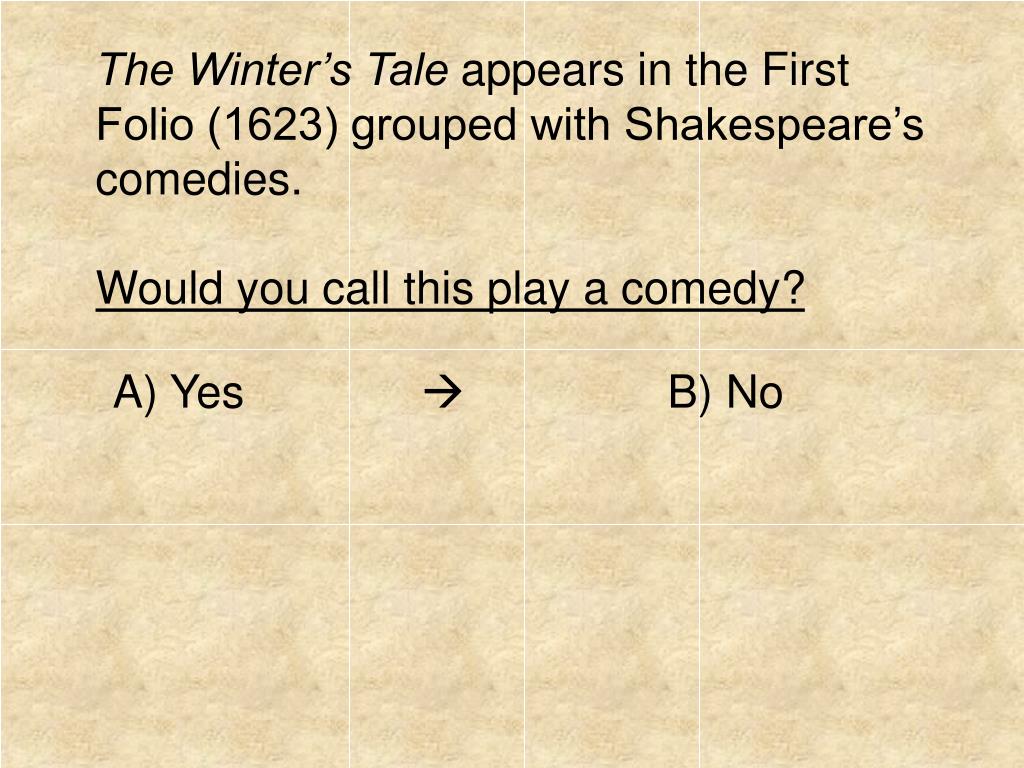 The Winter's Tale appears in the First Folio (1623) grouped with Shakespeare's comedies.

Would you call this play a comedy?

A) Yes → B) No